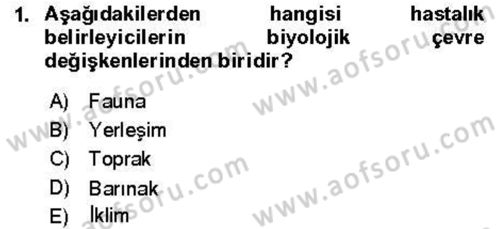 1. Aşağıdakilerden hangisi hastalık belirleyicilerin biyolojik çevre değişkenlerinden biridir?

A) Fauna
B) Yerleşim
C) Toprak
D) Barınak
E) İklim

www.aofsoru.com
www.aofsoru.com
www.aofsoru.com
www.aofsoru.com
www.aofsoru.com